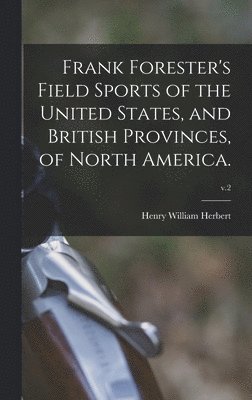 Frank Forester's Field Sports of the United States, and British Provinces, of North America.

v.2

Henry William Herbert